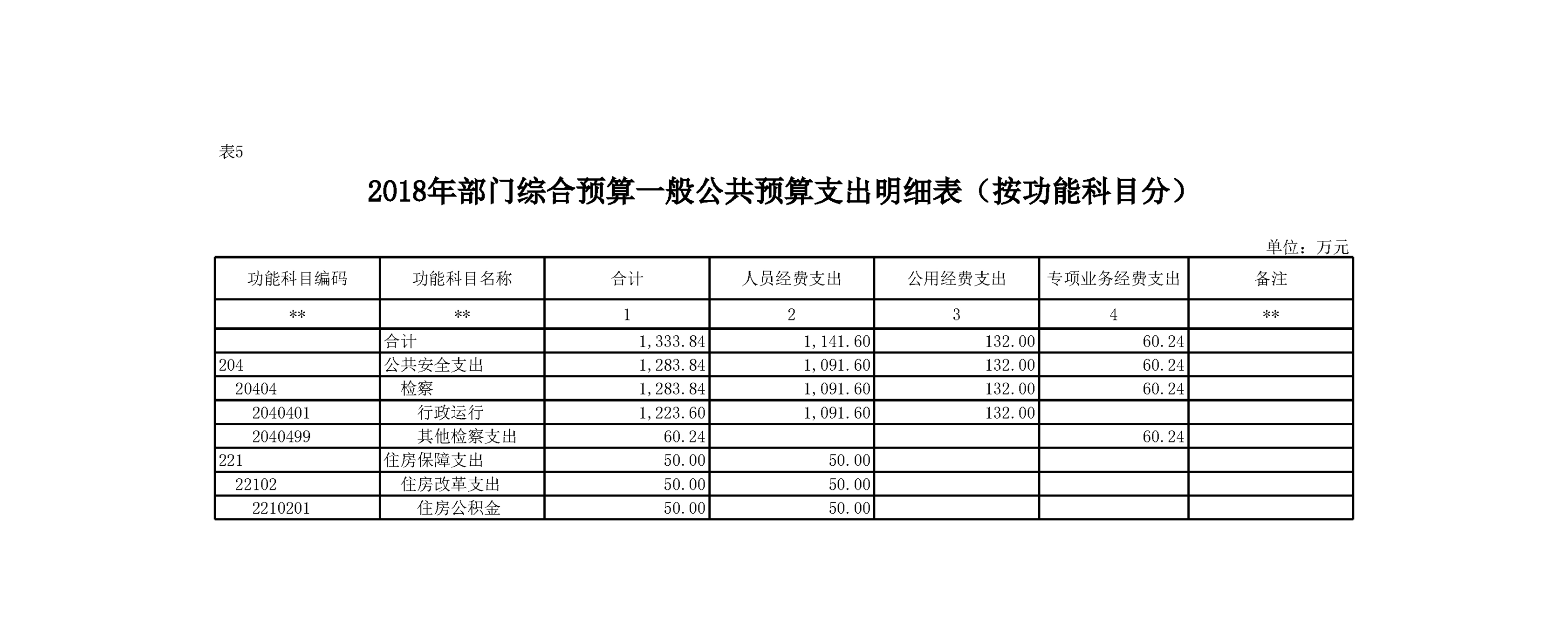 表5

2018年部门综合预算一般公共预算支出明细表（按功能科目分）

单位：万元

| 功能科目编码 | 功能科目名称 | 合计 | 人员经费支出 | 公用经费支出 | 专项业务经费支出 | 备注 |
|---|---|---|---|---|---|---|
| ** | ** | 1 | 2 | 3 | 4 | ** |
|  | 合计 | 1,333.84 | 1,141.60 | 132.00 | 60.24 |  |
| 204 | 公共安全支出 | 1,283.84 | 1,091.60 | 132.00 | 60.24 |  |
| 20404 | 检察 | 1,283.84 | 1,091.60 | 132.00 | 60.24 |  |
| 2040401 | 行政运行 | 1,223.60 | 1,091.60 | 132.00 |  |  |
| 2040499 | 其他检察支出 | 60.24 |  |  | 60.24 |  |
| 221 | 住房保障支出 | 50.00 | 50.00 |  |  |  |
| 22102 | 住房改革支出 | 50.00 | 50.00 |  |  |  |
| 2210201 | 住房公积金 | 50.00 | 50.00 |  |  |  |